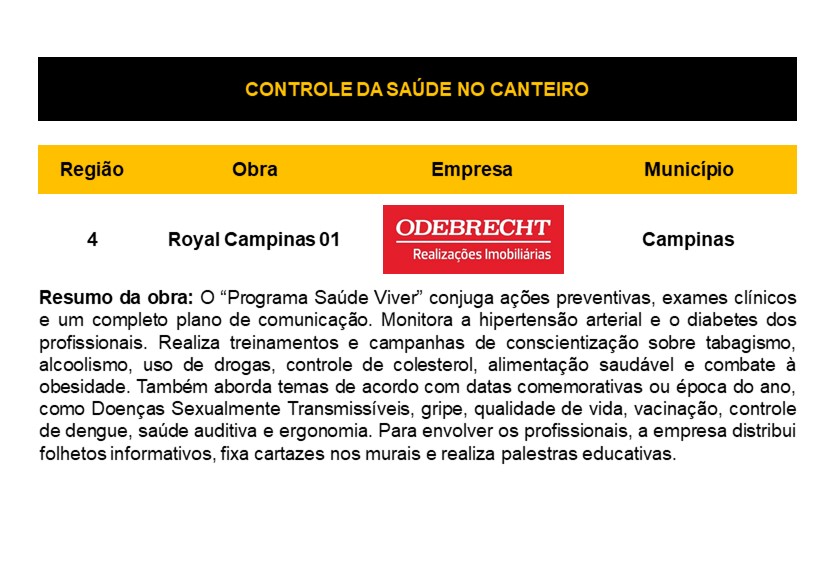 CONTROLE DA SAÚDE NO CANTEIRO

| Região | Obra | Empresa | Município |
|---|---|---|---|
| 4 | Royal Campinas 01 | ODEBRECHT Realizações Imobiliárias | Campinas |

Resumo da obra: O "Programa Saúde Viver" conjuga ações preventivas, exames clínicos e um completo plano de comunicação. Monitora a hipertensão arterial e o diabetes dos profissionais. Realiza treinamentos e campanhas de conscientização sobre tabagismo, alcoolismo, uso de drogas, controle de colesterol, alimentação saudável e combate à obesidade. Também aborda temas de acordo com datas comemorativas ou época do ano, como Doenças Sexualmente Transmissíveis, gripe, qualidade de vida, vacinação, controle de dengue, saúde auditiva e ergonomia. Para envolver os profissionais, a empresa distribui folhetos informativos, fixa cartazes nos murais e realiza palestras educativas.